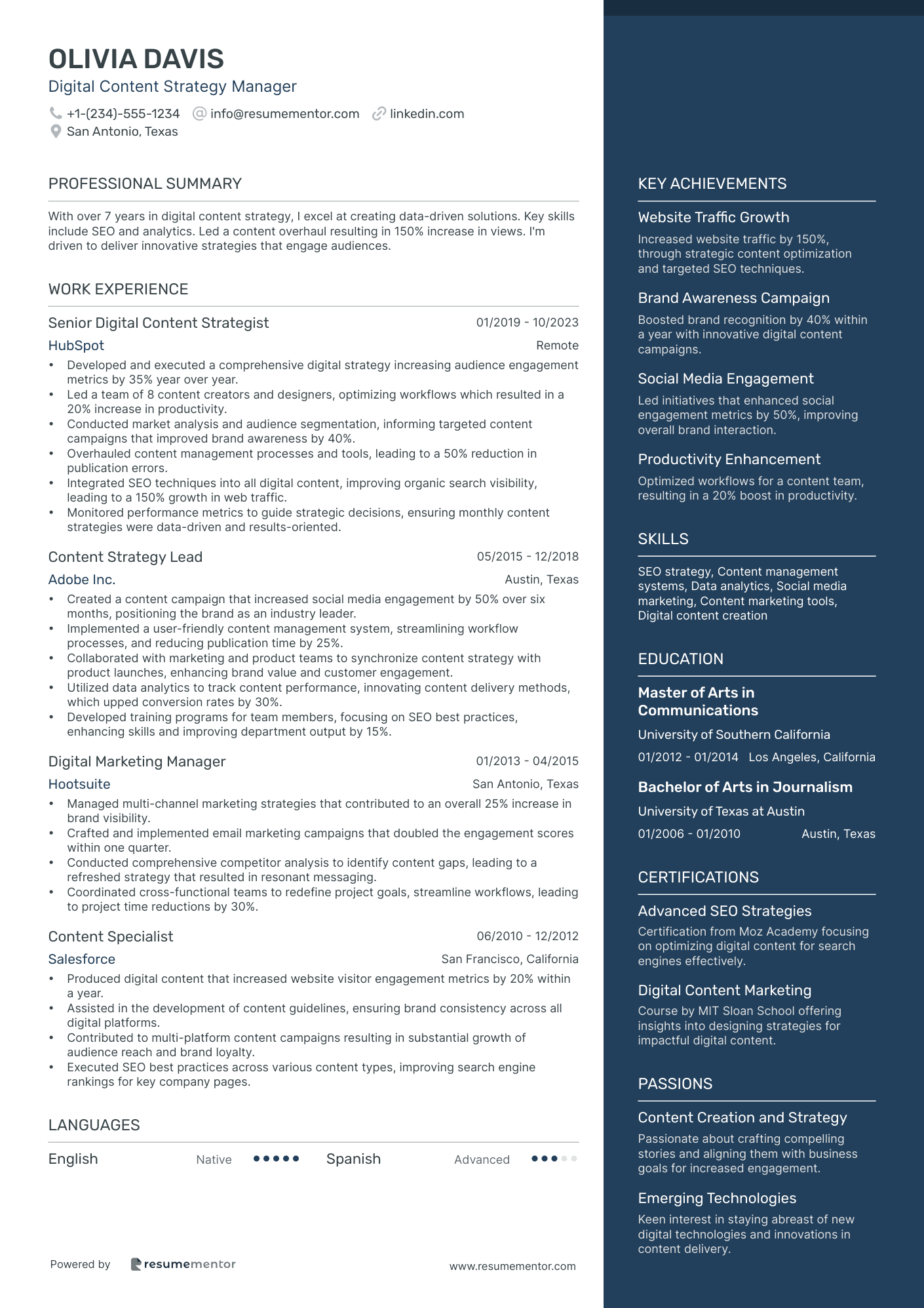 OLIVIA DAVIS
Digital Content Strategy Manager

+1-(234)-555-1234 info@resumementor.com linkedin.com
San Antonio, Texas

PROFESSIONAL SUMMARY

With over 7 years in digital content strategy, I excel at creating data-driven solutions. Key skills include SEO and analytics. Led a content overhaul resulting in 150% increase in views. I'm driven to deliver innovative strategies that engage audiences.

WORK EXPERIENCE

Senior Digital Content Strategist 01/2019 - 10/2023
HubSpot Remote
• Developed and executed a comprehensive digital strategy increasing audience engagement metrics by 35% year over year.
• Led a team of 8 content creators and designers, optimizing workflows which resulted in a 20% increase in productivity.
• Conducted market analysis and audience segmentation, informing targeted content campaigns that improved brand awareness by 40%.
• Overhauled content management processes and tools, leading to a 50% reduction in publication errors.
• Integrated SEO techniques into all digital content, improving organic search visibility, leading to a 150% growth in web traffic.
• Monitored performance metrics to guide strategic decisions, ensuring monthly content strategies were data-driven and results-oriented.

Content Strategy Lead 05/2015 - 12/2018
Adobe Inc. Austin, Texas
• Created a content campaign that increased social media engagement by 50% over six months, positioning the brand as an industry leader.
• Implemented a user-friendly content management system, streamlining workflow processes, and reducing publication time by 25%.
• Collaborated with marketing and product teams to synchronize content strategy with product launches, enhancing brand value and customer engagement.
• Utilized data analytics to track content performance, innovating content delivery methods, which upped conversion rates by 30%.
• Developed training programs for team members, focusing on SEO best practices, enhancing skills and improving department output by 15%.

Digital Marketing Manager 01/2013 - 04/2015
Hootsuite San Antonio, Texas
• Managed multi-channel marketing strategies that contributed to an overall 25% increase in brand visibility.
• Crafted and implemented email marketing campaigns that doubled the engagement scores within one quarter.
• Conducted comprehensive competitor analysis to identify content gaps, leading to a refreshed strategy that resulted in resonant messaging.
• Coordinated cross-functional teams to redefine project goals, streamline workflows, leading to project time reductions by 30%.

Content Specialist 06/2010 - 12/2012
Salesforce San Francisco, California
• Produced digital content that increased website visitor engagement metrics by 20% within a year.
• Assisted in the development of content guidelines, ensuring brand consistency across all digital platforms.
• Contributed to multi-platform content campaigns resulting in substantial growth of audience reach and brand loyalty.
• Executed SEO best practices across various content types, improving search engine rankings for key company pages.

LANGUAGES

English Native Spanish Advanced

Powered by resumementor www.resumementor.com

KEY ACHIEVEMENTS

Website Traffic Growth
Increased website traffic by 150%, through strategic content optimization and targeted SEO techniques.

Brand Awareness Campaign
Boosted brand recognition by 40% within a year with innovative digital content campaigns.

Social Media Engagement
Led initiatives that enhanced social engagement metrics by 50%, improving overall brand interaction.

Productivity Enhancement
Optimized workflows for a content team, resulting in a 20% boost in productivity.

SKILLS

SEO strategy, Content management systems, Data analytics, Social media marketing, Content marketing tools, Digital content creation

EDUCATION

Master of Arts in Communications
University of Southern California
01/2012 - 01/2014 Los Angeles, California

Bachelor of Arts in Journalism
University of Texas at Austin
01/2006 - 01/2010 Austin, Texas

CERTIFICATIONS

Advanced SEO Strategies
Certification from Moz Academy focusing on optimizing digital content for search engines effectively.

Digital Content Marketing
Course by MIT Sloan School offering insights into designing strategies for impactful digital content.

PASSIONS

Content Creation and Strategy
Passionate about crafting compelling stories and aligning them with business goals for increased engagement.

Emerging Technologies
Keen interest in staying abreast of new digital technologies and innovations in content delivery.